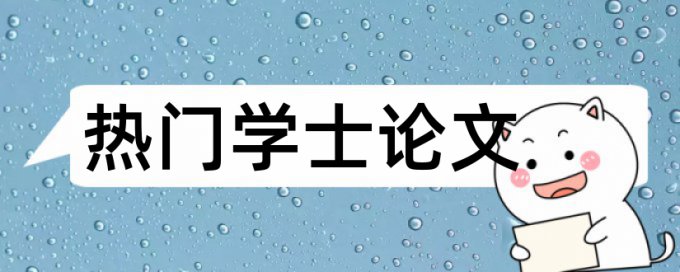 热门学士论文